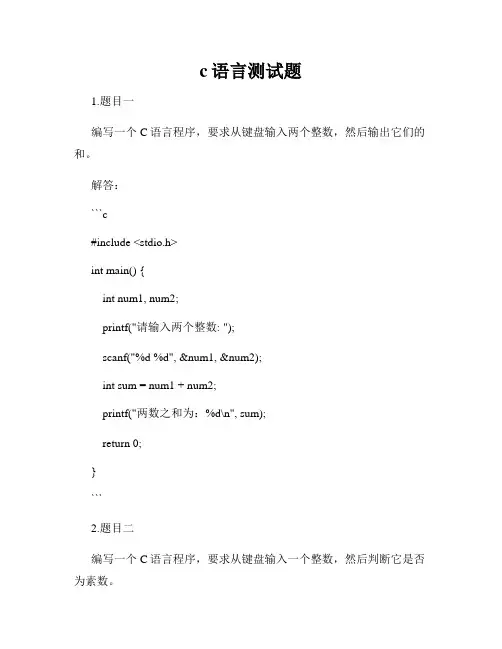 c 语言测试题

1.题目一

编写一个 C 语言程序，要求从键盘输入两个整数，然后输出它们的和。

解答：

```c

#include <stdio.h>

int main() {

int num1, num2;

printf("请输入两个整数: ");

scanf("%d %d", &num1, &num2);

int sum = num1 + num2;

printf("两数之和为：%d\n", sum);

return 0;

}

```

2.题目二

编写一个 C 语言程序，要求从键盘输入一个整数，然后判断它是否为素数。